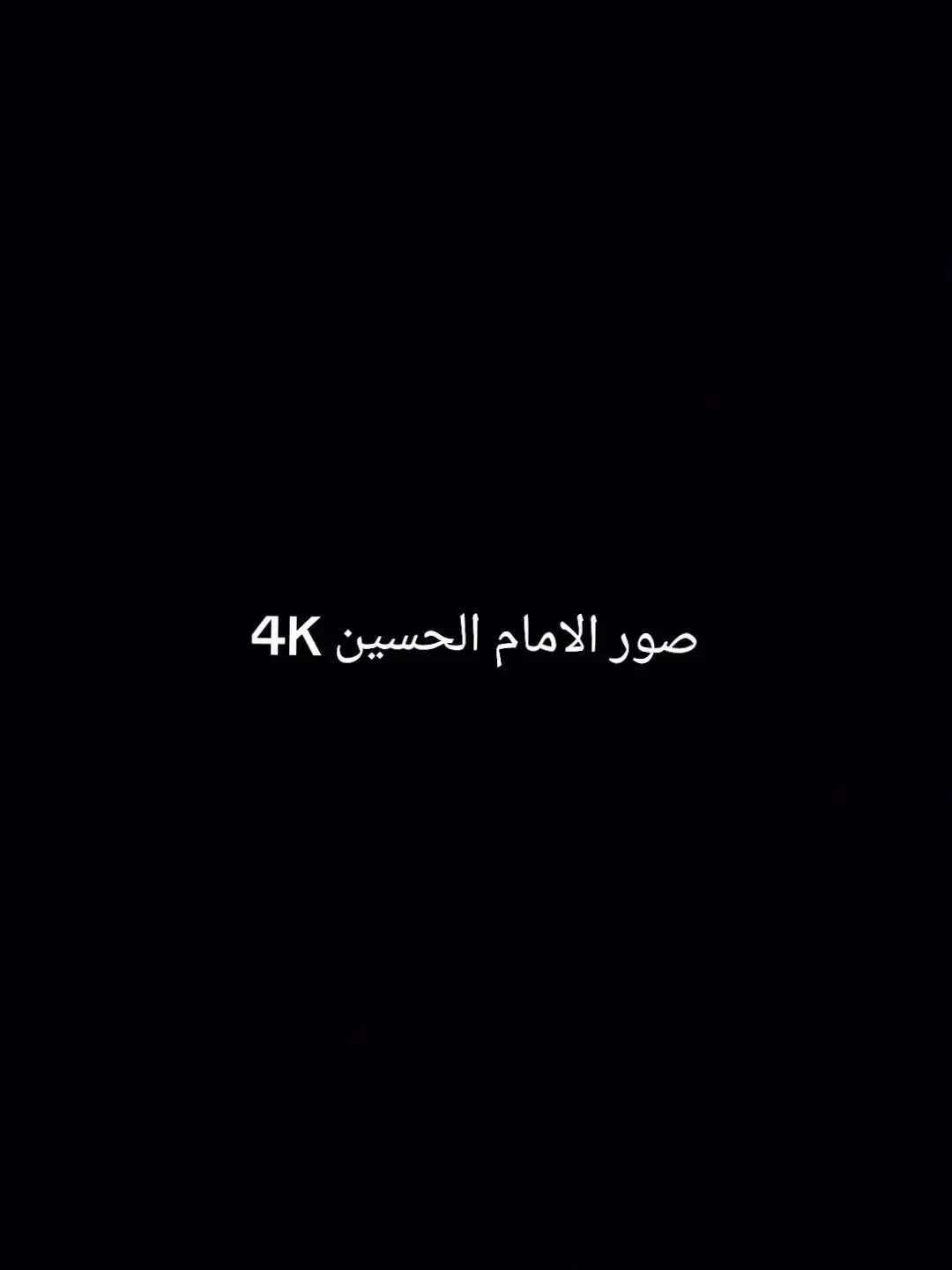 صور الامام الحسين 4K